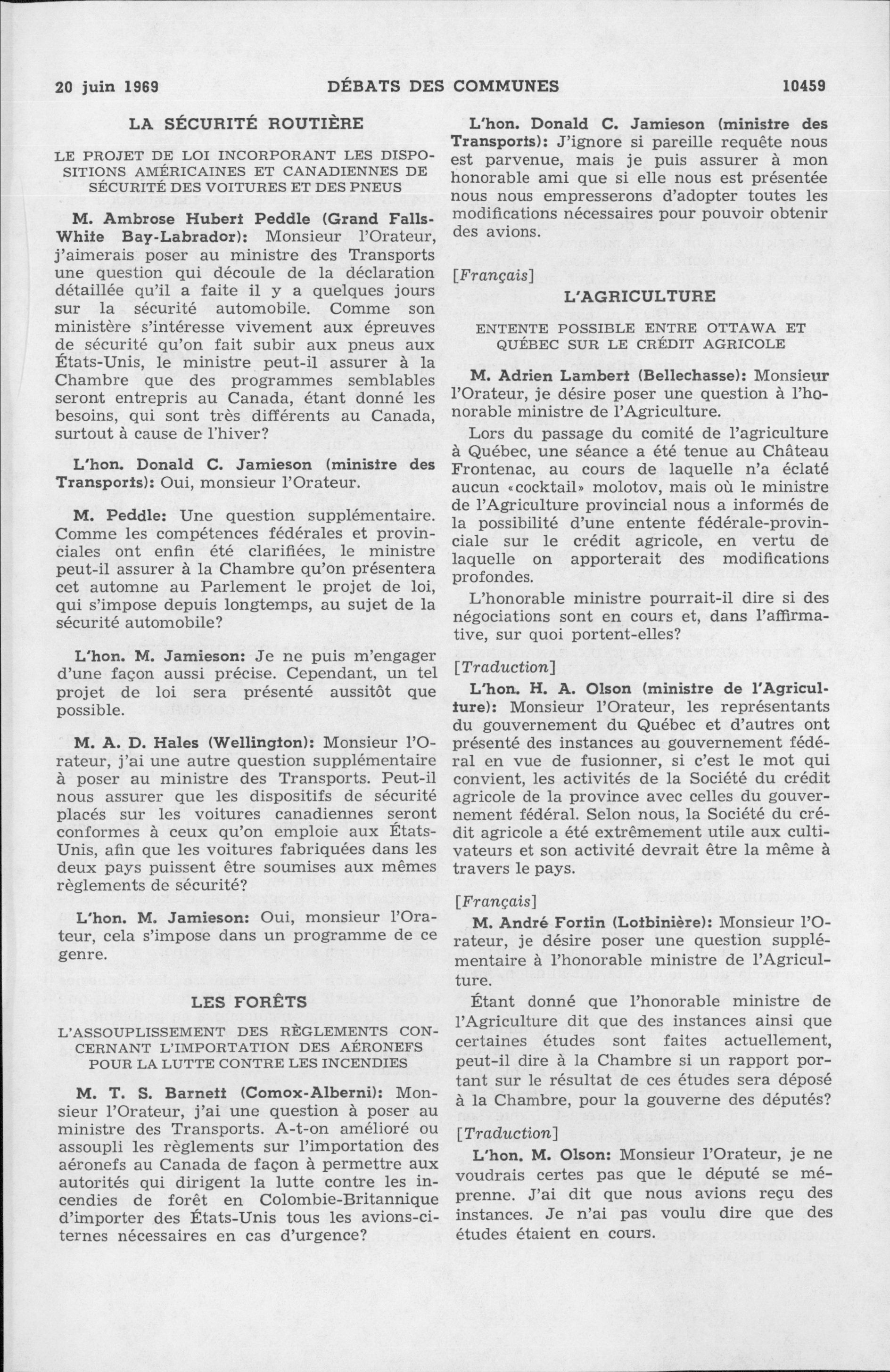 20 juin 1969 DÉBATS DES COMMUNES 10459

LA SÉCURITÉ ROUTIÈRE

LE PROJET DE LOI INCORPORANT LES DISPOSITIONS AMÉRICAINES ET CANADIENNES DE SÉCURITÉ DES VOITURES ET DES PNEUS

M. Ambrose Hubert Peddle (Grand Falls-White Bay-Labrador): Monsieur l'Orateur, j'aimerais poser au ministre des Transports une question qui découle de la déclaration détaillée qu'il a faite il y a quelques jours sur la sécurité automobile. Comme son ministère s'intéresse vivement aux épreuves de sécurité qu'on fait subir aux pneus aux États-Unis, le ministre peut-il assurer à la Chambre que des programmes semblables seront entrepris au Canada, étant donné les besoins, qui sont très différents au Canada, surtout à cause de l'hiver?

L'hon. Donald C. Jamieson (ministre des Transports): Oui, monsieur l'Orateur.

M. Peddle: Une question supplémentaire. Comme les compétences fédérales et provinciales ont enfin été clarifiées, le ministre peut-il assurer à la Chambre qu'on présentera cet automne au Parlement le projet de loi, qui s'impose depuis longtemps, au sujet de la sécurité automobile?

L'hon. M. Jamieson: Je ne puis m'engager d'une façon aussi précise. Cependant, un tel projet de loi sera présenté aussitôt que possible.

M. A. D. Hales (Wellington): Monsieur l'Orateur, j'ai une autre question supplémentaire à poser au ministre des Transports. Peut-il nous assurer que les dispositifs de sécurité placés sur les voitures canadiennes seront conformes à ceux qu'on emploie aux États-Unis, afin que les voitures fabriquées dans les deux pays puissent être soumises aux mêmes règlements de sécurité?

L'hon. M. Jamieson: Oui, monsieur l'Orateur, cela s'impose dans un programme de ce genre.

LES FORÊTS

L'ASSOUPLISSEMENT DES RÈGLEMENTS CONCERNANT L'IMPORTATION DES AÉRONEFS POUR LA LUTTE CONTRE LES INCENDIES

M. T. S. Barnett (Comox-Alberni): Monsieur l'Orateur, j'ai une question à poser au ministre des Transports. A-t-on amélioré ou assoupli les règlements sur l'importation des aéronefs au Canada de façon à permettre aux autorités qui dirigent la lutte contre les incendies de forêt en Colombie-Britannique d'importer des États-Unis tous les avions-citernes nécessaires en cas d'urgence?

L'hon. Donald C. Jamieson (ministre des Transports): J'ignore si pareille requête nous est parvenue, mais je puis assurer à mon honorable ami que si elle nous est présentée nous nous empresserons d'adopter toutes les modifications nécessaires pour pouvoir obtenir des avions.

[Français]

L'AGRICULTURE

ENTENTE POSSIBLE ENTRE OTTAWA ET QUÉBEC SUR LE CRÉDIT AGRICOLE

M. Adrien Lambert (Bellechasse): Monsieur l'Orateur, je désire poser une question à l'honorable ministre de l'Agriculture.

Lors du passage du comité de l'agriculture à Québec, une séance a été tenue au Château Frontenac, au cours de laquelle n'a éclaté aucun «cocktail» molotov, mais où le ministre de l'Agriculture provincial nous a informés de la possibilité d'une entente fédérale-provinciale sur le crédit agricole, en vertu de laquelle on apporterait des modifications profondes.

L'honorable ministre pourrait-il dire si des négociations sont en cours et, dans l'affirmative, sur quoi portent-elles?

[Traduction]

L'hon. H. A. Olson (ministre de l'Agriculture): Monsieur l'Orateur, les représentants du gouvernement du Québec et d'autres ont présenté des instances au gouvernement fédéral en vue de fusionner, si c'est le mot qui convient, les activités de la Société du crédit agricole de la province avec celles du gouvernement fédéral. Selon nous, la Société du crédit agricole a été extrêmement utile aux cultivateurs et son activité devrait être la même à travers le pays.

[Français]

M. André Fortin (Lotbinière): Monsieur l'Orateur, je désire poser une question supplémentaire à l'honorable ministre de l'Agriculture.

Étant donné que l'honorable ministre de l'Agriculture dit que des instances ainsi que certaines études sont faites actuellement, peut-il dire à la Chambre si un rapport portant sur le résultat de ces études sera déposé à la Chambre, pour la gouverne des députés?

[Traduction]

L'hon. M. Olson: Monsieur l'Orateur, je ne voudrais certes pas que le député se méprenne. J'ai dit que nous avions reçu des instances. Je n'ai pas voulu dire que des études étaient en cours.